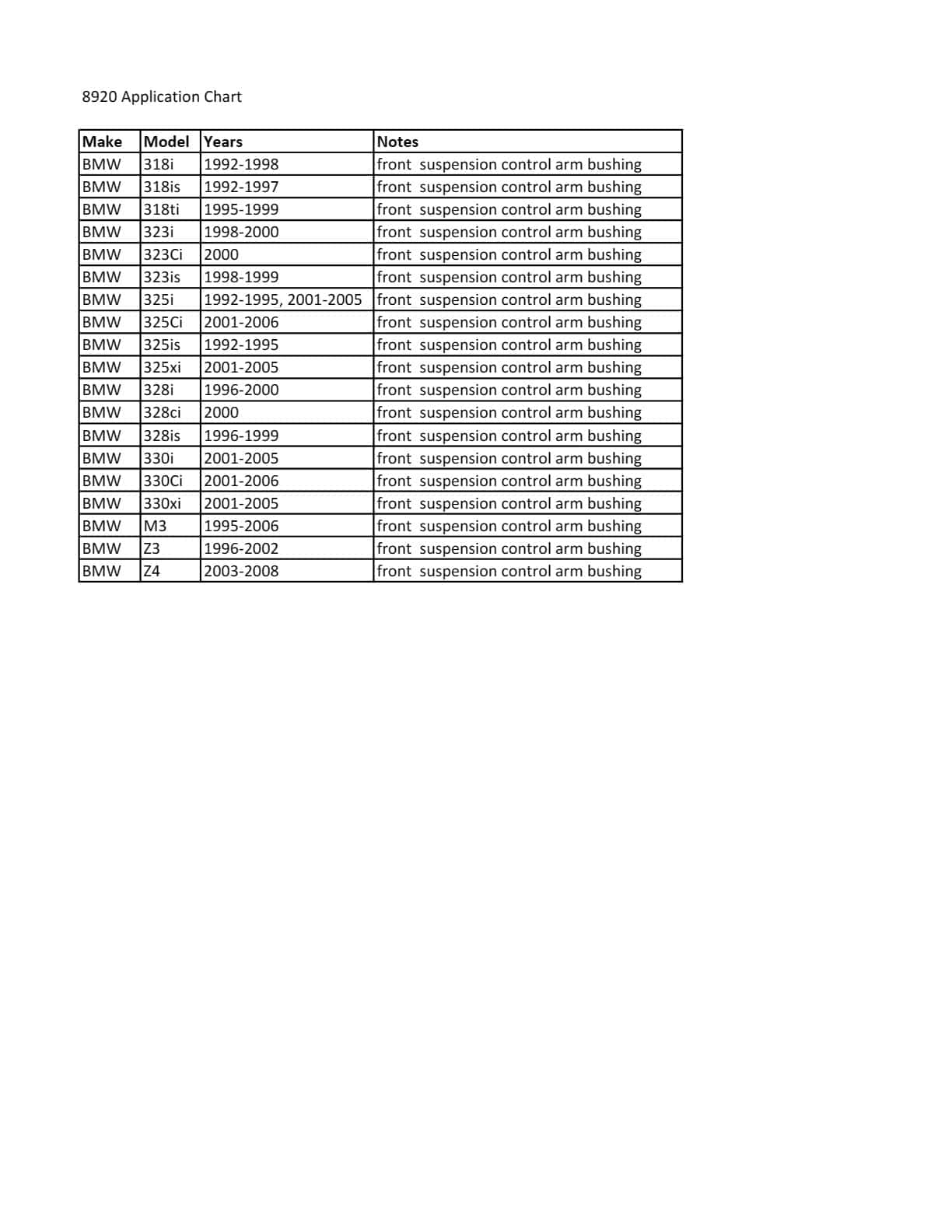 8920 Application Chart

| Make | Model | Years | Notes |
|---|---|---|---|
| BMW | 318i | 1992-1998 | front  suspension control arm bushing |
| BMW | 318is | 1992-1997 | front  suspension control arm bushing |
| BMW | 318ti | 1995-1999 | front  suspension control arm bushing |
| BMW | 323i | 1998-2000 | front  suspension control arm bushing |
| BMW | 323Ci | 2000 | front  suspension control arm bushing |
| BMW | 323is | 1998-1999 | front  suspension control arm bushing |
| BMW | 325i | 1992-1995, 2001-2005 | front  suspension control arm bushing |
| BMW | 325Ci | 2001-2006 | front  suspension control arm bushing |
| BMW | 325is | 1992-1995 | front  suspension control arm bushing |
| BMW | 325xi | 2001-2005 | front  suspension control arm bushing |
| BMW | 328i | 1996-2000 | front  suspension control arm bushing |
| BMW | 328ci | 2000 | front  suspension control arm bushing |
| BMW | 328is | 1996-1999 | front  suspension control arm bushing |
| BMW | 330i | 2001-2005 | front  suspension control arm bushing |
| BMW | 330Ci | 2001-2006 | front  suspension control arm bushing |
| BMW | 330xi | 2001-2005 | front  suspension control arm bushing |
| BMW | M3 | 1995-2006 | front  suspension control arm bushing |
| BMW | Z3 | 1996-2002 | front  suspension control arm bushing |
| BMW | Z4 | 2003-2008 | front  suspension control arm bushing |